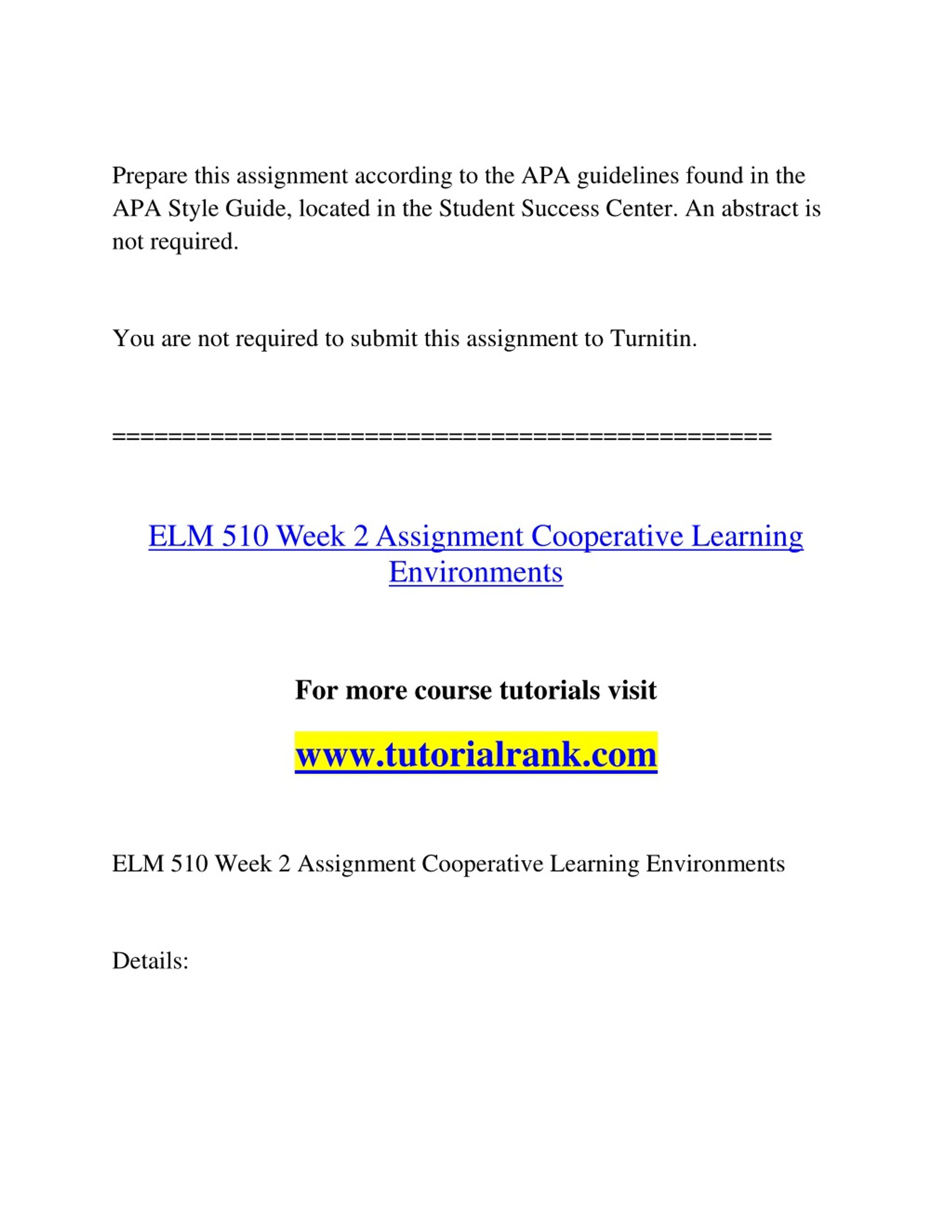 Prepare this assignment according to the APA guidelines found in the APA Style Guide, located in the Student Success Center. An abstract is not required.

You are not required to submit this assignment to Turnitin.

==============================================

ELM 510 Week 2 Assignment Cooperative Learning Environments

For more course tutorials visit

www.tutorialrank.com

ELM 510 Week 2 Assignment Cooperative Learning Environments

Details: